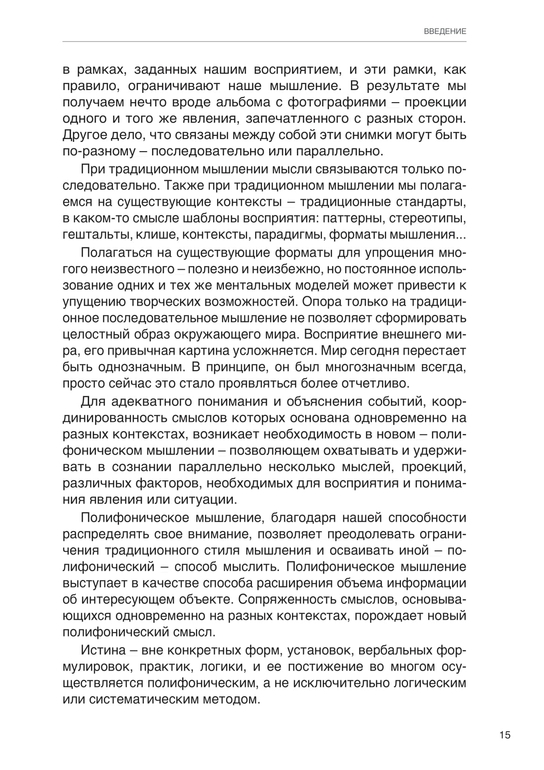 ВВЕДЕНИЕ

в рамках, заданных нашим восприятием, и эти рамки, как правило, ограничивают наше мышление. В результате мы получаем нечто вроде альбома с фотографиями – проекции одного и того же явления, запечатленного с разных сторон. Другое дело, что связаны между собой эти снимки могут быть по-разному – последовательно или параллельно.

При традиционном мышлении мысли связываются только последовательно. Также при традиционном мышлении мы полагаемся на существующие контексты – традиционные стандарты, в каком-то смысле шаблоны восприятия: паттерны, стереотипы, гештальты, клише, контексты, парадигмы, форматы мышления...

Полагаться на существующие форматы для упрощения многого неизвестного – полезно и неизбежно, но постоянное использование одних и тех же ментальных моделей может привести к упущению творческих возможностей. Опора только на традиционное последовательное мышление не позволяет сформировать целостный образ окружающего мира. Восприятие внешнего мира, его привычная картина усложняется. Мир сегодня перестает быть однозначным. В принципе, он был многозначным всегда, просто сейчас это стало проявляться более отчетливо.

Для адекватного понимания и объяснения событий, координированность смыслов которых основана одновременно на разных контекстах, возникает необходимость в новом – полифоническом мышлении – позволяющем охватывать и удерживать в сознании параллельно несколько мыслей, проекций, различных факторов, необходимых для восприятия и понимания явления или ситуации.

Полифоническое мышление, благодаря нашей способности распределять свое внимание, позволяет преодолевать ограничения традиционного стиля мышления и осваивать иной – полифонический – способ мыслить. Полифоническое мышление выступает в качестве способа расширения объема информации об интересующем объекте. Сопряженность смыслов, основывающихся одновременно на разных контекстах, порождает новый полифонический смысл.

Истина – вне конкретных форм, установок, вербальных формулировок, практик, логики, и ее постижение во многом осуществляется полифоническим, а не исключительно логическим или систематическим методом.

15